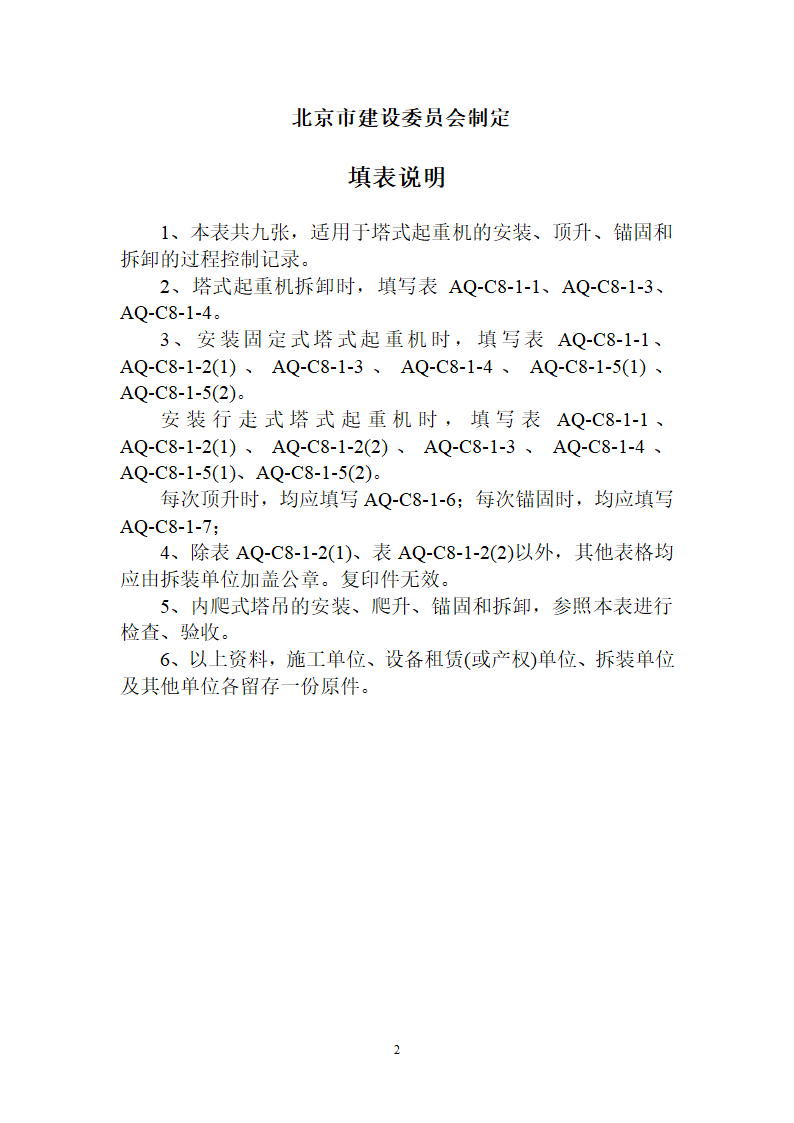 北京市建设委员会制定

填表说明

1、本表共九张，适用于塔式起重机的安装、顶升、锚固和拆卸的过程控制记录。

2、塔式起重机拆卸时，填写表 AQ-C8-1-1、AQ-C8-1-3、AQ-C8-1-4。

3、安装固定式塔式起重机时，填写表 AQ-C8-1-1、AQ-C8-1-2(1)、AQ-C8-1-3、AQ-C8-1-4、AQ-C8-1-5(1)、AQ-C8-1-5(2)。

安装行走式塔式起重机时，填写表 AQ-C8-1-1、AQ-C8-1-2(1)、AQ-C8-1-2(2)、AQ-C8-1-3、AQ-C8-1-4、AQ-C8-1-5(1)、AQ-C8-1-5(2)。

每次顶升时，均应填写 AQ-C8-1-6；每次锚固时，均应填写 AQ-C8-1-7；

4、除表 AQ-C8-1-2(1)、表 AQ-C8-1-2(2)以外，其他表格均应由拆装单位加盖公章。复印件无效。

5、内爬式塔吊的安装、爬升、锚固和拆卸，参照本表进行检查、验收。

6、以上资料，施工单位、设备租赁(或产权)单位、拆装单位及其他单位各留存一份原件。

2